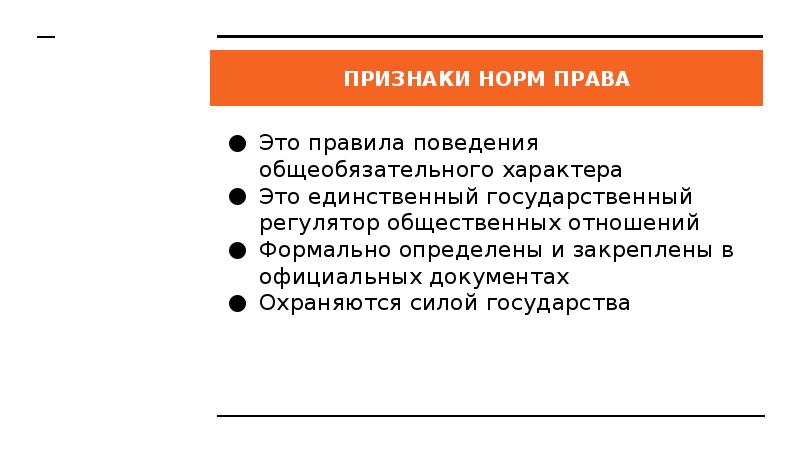 ПРИЗНАКИ НОРМ ПРАВА

● Это правила поведения общеобязательного характера
● Это единственный государственный регулятор общественных отношений
● Формально определены и закреплены в официальных документах
● Охраняются силой государства